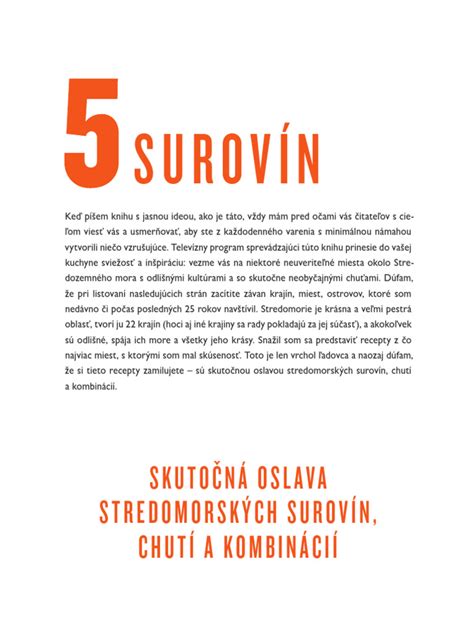 5 SUROVÍN

Keď píšem knihu s jasnou ideou, ako je táto, vždy mám pred očami vás čitateľov s cieľom viesť vás a usmerňovať, aby ste z každodenného varenia s minimálnou námahou vytvorili niečo vzrušujúce. Televízny program sprevádzajúci túto knihu prinesie do vašej kuchyne sviežosť a inšpiráciu: vezme vás na niektoré neuveriteľné miesta okolo Stredozemného mora s odlišnými kultúrami a so skutočne neobyčajnými chuťami. Dúfam, že pri listovaní nasledujúcich strán zacítite závan krajín, miest, ostrovov, ktoré som nedávno či počas posledných 25 rokov navštívil. Stredomorie je krásna a veľmi pestrá oblasť, tvorí ju 22 krajín (hoci aj iné krajiny sa rady pokladajú za jej súčasť), a akokoľvek sú odlišné, spája ich more a všetky jeho krásy. Snažil som sa predstaviť recepty z čo najviac miest, s ktorými som mal skúsenosť. Toto je len vrchol ľadovca a naozaj dúfam, že si tieto recepty zamilujete – sú skutočnou oslavou stredomorských surovín, chutí a kombinácií.

SKUTOČNÁ OSLAVA STREDOMORSKÝCH SUROVÍN, CHUTÍ A KOMBINÁCIÍ